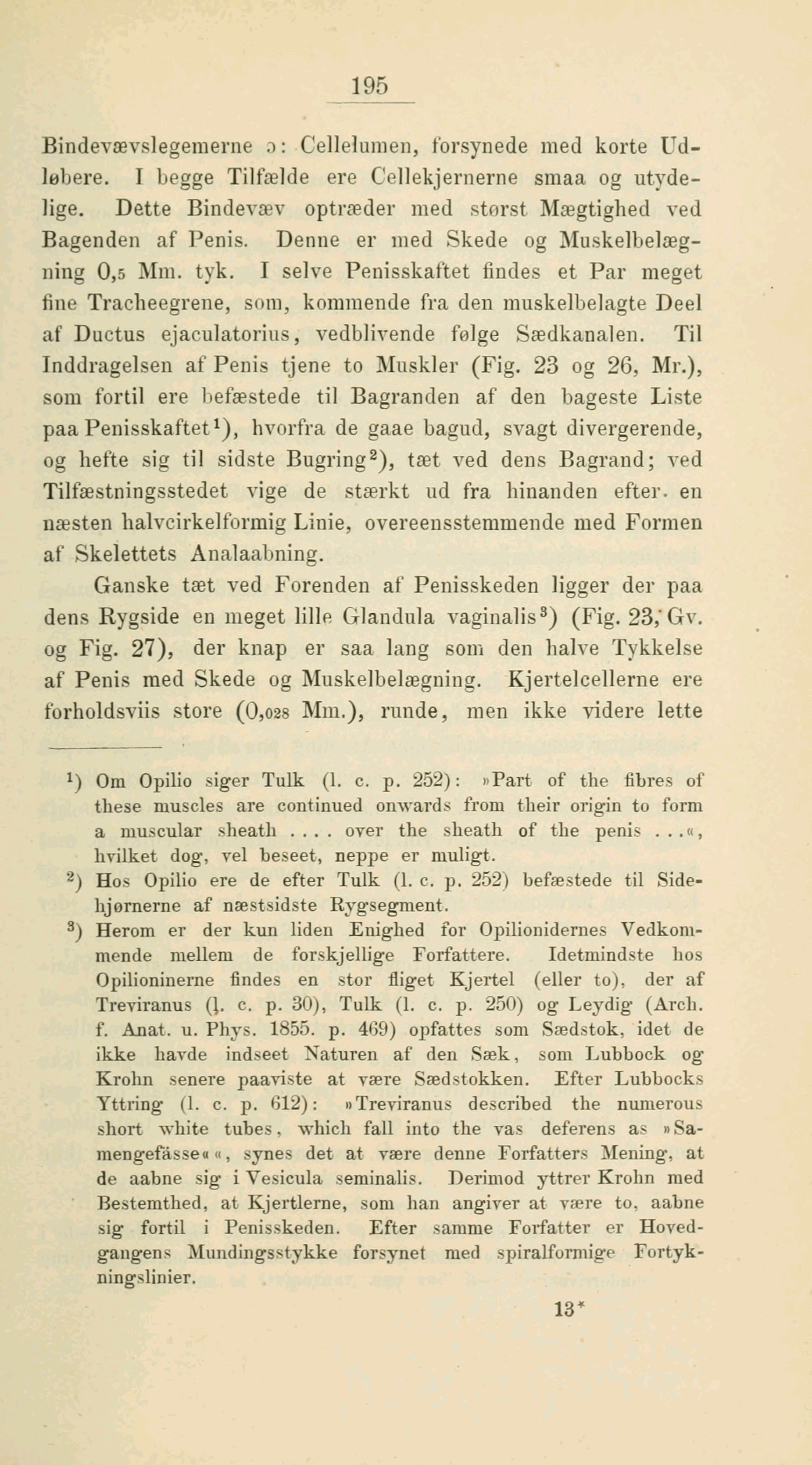 195

Bindevævslegemerne ɔ: Cellelumen, forsynede med korte Udløbere. I begge Tilfælde ere Cellekjernerne smaa og utydelige. Dette Bindevæv optræder med størst Mægtighed ved Bagenden af Penis. Denne er med Skede og Muskelbelægning 0,5 Mm. tyk. I selve Penisskaftet findes et Par meget fine Tracheegrene, som, kommende fra den muskelbelagte Deel af Ductus ejaculatorius, vedblivende følge Sædkanalen. Til Inddragelsen af Penis tjene to Muskler (Fig. 23 og 26, Mr.), som fortil ere befæstede til Bagranden af den bageste Liste paa Penisskaftet¹), hvorfra de gaae bagud, svagt divergerende, og hefte sig til sidste Bugring²), tæt ved dens Bagrand; ved Tilfæstningsstedet vige de stærkt ud fra hinanden efter en næsten halvcirkelformig Linie, overeensstemmende med Formen af Skelettets Analaabning.

Ganske tæt ved Forenden af Penisskeden ligger der paa dens Rygside en meget lille Glandula vaginalis³) (Fig. 23, Gv. og Fig. 27), der knap er saa lang som den halve Tykkelse af Penis med Skede og Muskelbelægning. Kjertelcellerne ere forholdsviis store (0,028 Mm.), runde, men ikke videre lette

¹) Om Opilio siger Tulk (l. c. p. 252): »Part of the fibres of these muscles are continued onwards from their origin to form a muscular sheath . . . . over the sheath of the penis . . .«, hvilket dog, vel beseet, neppe er muligt.
²) Hos Opilio ere de efter Tulk (l. c. p. 252) befæstede til Sidehjørnerne af næstsidste Rygsegment.
³) Herom er der kun liden Enighed for Opilionidernes Vedkommende mellem de forskjellige Forfattere. Idetmindste hos Opilioninerne findes en stor fliget Kjertel (eller to), der af Treviranus (l. c. p. 30), Tulk (l. c. p. 250) og Leydig (Arch. f. Anat. u. Phys. 1855. p. 469) opfattes som Sædstok, idet de ikke havde indseet Naturen af den Sæk, som Lubbock og Krohn senere paaviste at være Sædstokken. Efter Lubbocks Yttring (l. c. p. 612): »Treviranus described the numerous short white tubes, which fall into the vas deferens as »Samengefässe««, synes det at være denne Forfatters Mening, at de aabne sig i Vesicula seminalis. Derimod yttrer Krohn med Bestemthed, at Kjertlerne, som han angiver at være to, aabne sig fortil i Penisskeden. Efter samme Forfatter er Hovedgangens Mundingsstykke forsynet med spiralformige Fortykningslinier.

13*